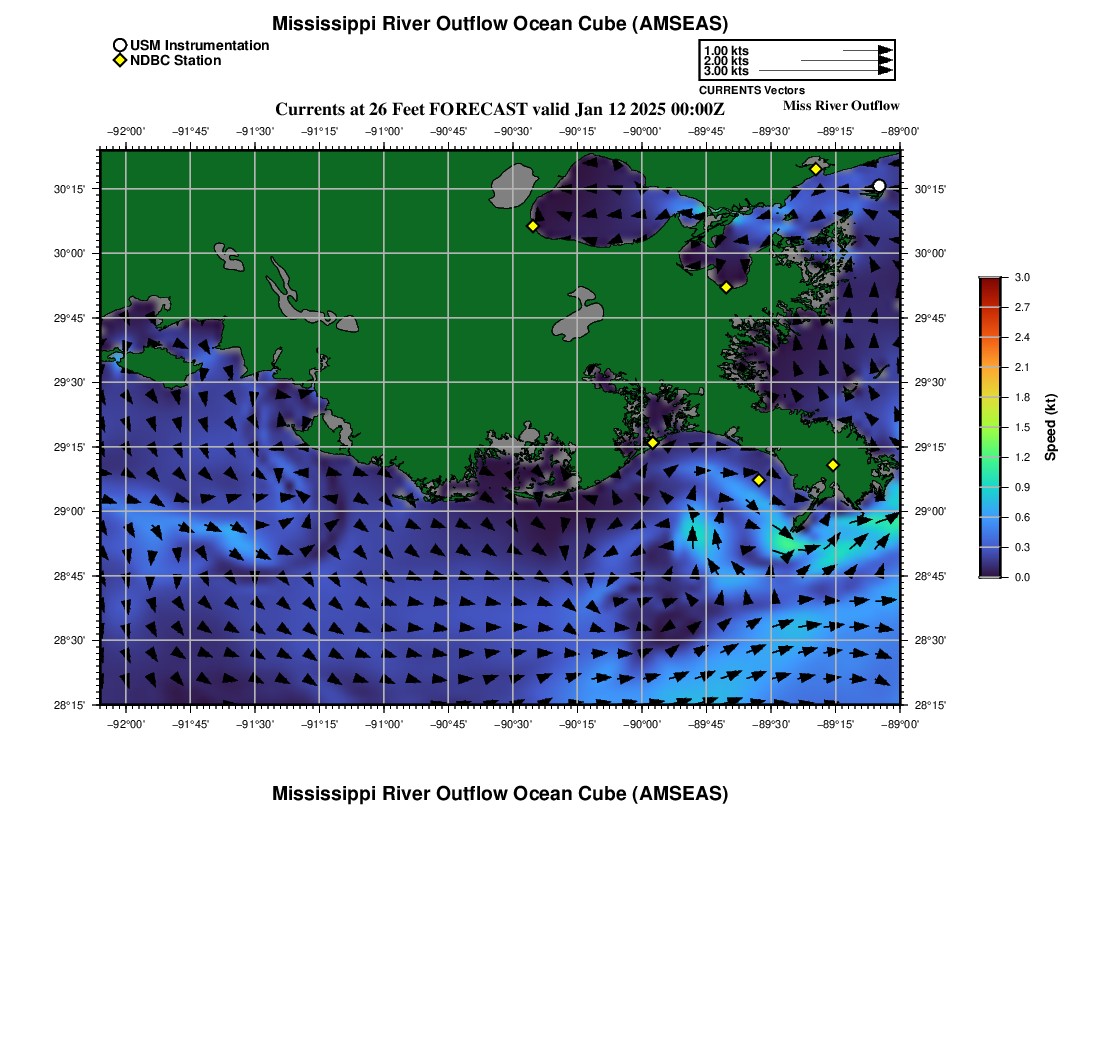 Mississippi River Outflow Ocean Cube (AMSEAS)

USM Instrumentation
NDBC Station

1.00 kts
2.00 kts
3.00 kts
CURRENTS Vectors

Currents at 26 Feet FORECAST valid Jan 12 2025 00:00Z

Miss River Outflow

−92°00' −91°45' −91°30' −91°15' −91°00' −90°45' −90°30' −90°15' −90°00' −89°45' −89°30' −89°15' −89°00'

30°15' 30°00' 29°45' 29°30' 29°15' 29°00' 28°45' 28°30' 28°15'

30°15' 30°00' 29°45' 29°30' 29°15' 29°00' 28°45' 28°30' 28°15'

−92°00' −91°45' −91°30' −91°15' −91°00' −90°45' −90°30' −90°15' −90°00' −89°45' −89°30' −89°15' −89°00'

3.0
2.7
2.4
2.1
1.8
1.5
1.2
0.9
0.6
0.3
0.0
Speed (kt)

Mississippi River Outflow Ocean Cube (AMSEAS)